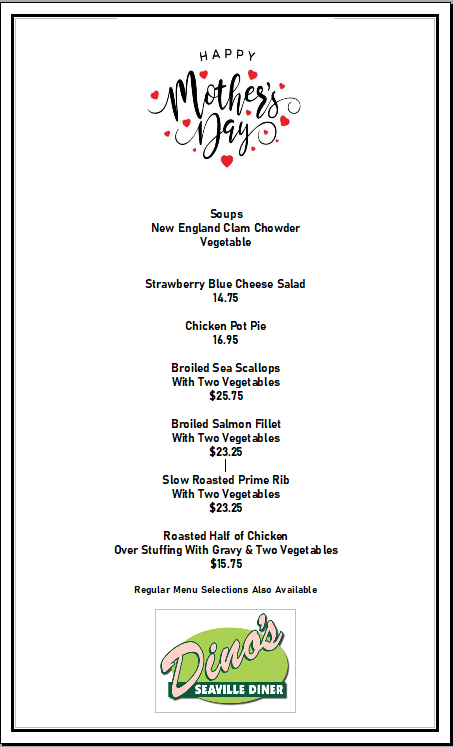 HAPPY
Mother's Day

Soups
New England Clam Chowder
Vegetable

Strawberry Blue Cheese Salad
14.75

Chicken Pot Pie
16.95

Broiled Sea Scallops
With Two Vegetables
$25.75

Broiled Salmon Fillet
With Two Vegetables
$23.25

Slow Roasted Prime Rib
With Two Vegetables
$23.25

Roasted Half of Chicken
Over Stuffing With Gravy & Two Vegetables
$15.75

Regular Menu Selections Also Available

Dino's
SEAVILLE DINER